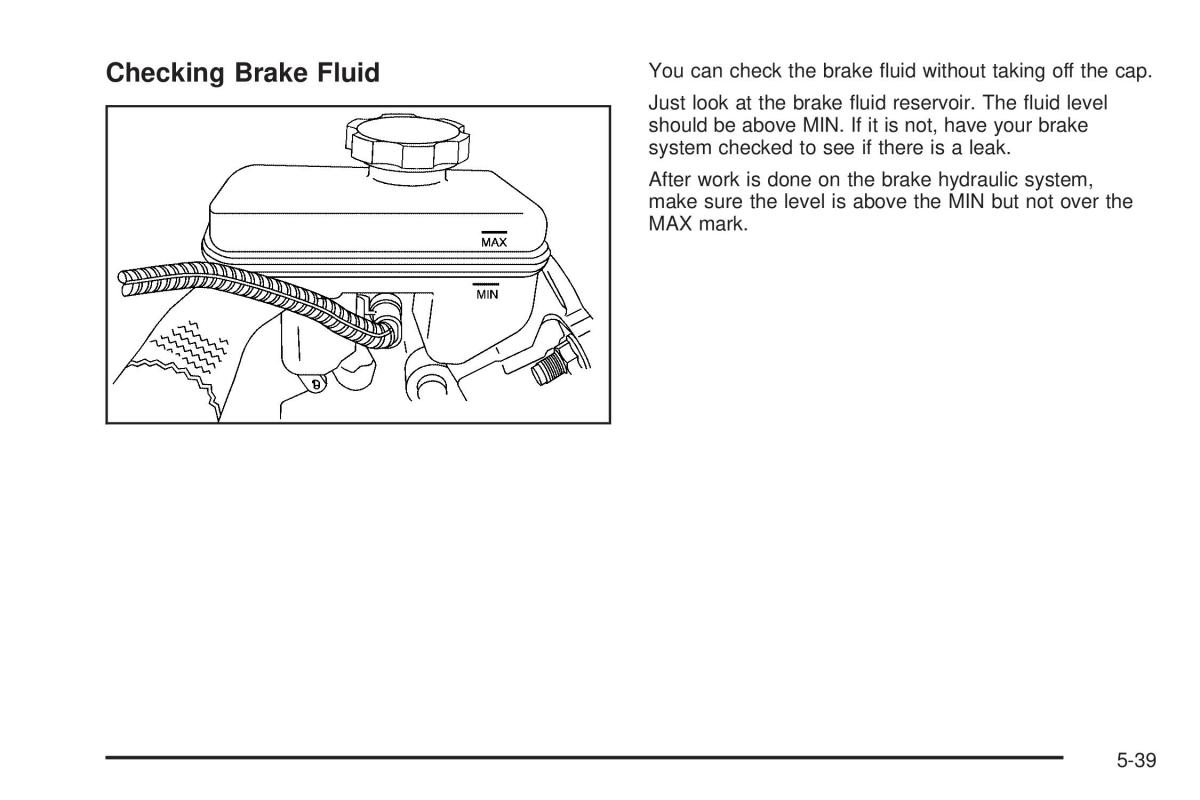 Checking Brake Fluid

MAX

MIN

You can check the brake fluid without taking off the cap.

Just look at the brake fluid reservoir. The fluid level should be above MIN. If it is not, have your brake system checked to see if there is a leak.

After work is done on the brake hydraulic system, make sure the level is above the MIN but not over the MAX mark.

5-39